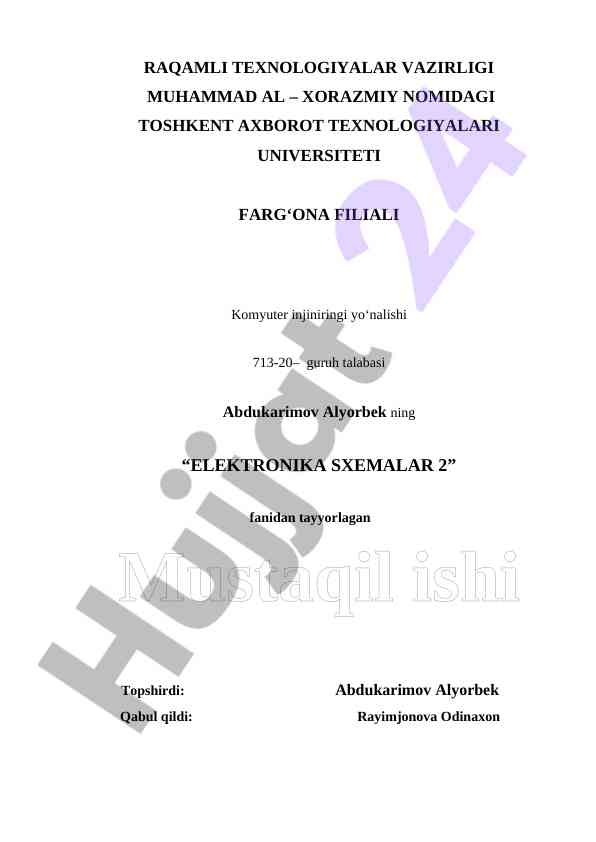 RAQAMLI TEXNOLOGIYALAR VAZIRLIGI
MUHAMMAD AL – XORAZMIY NOMIDAGI
TOSHKENT AXBOROT TEXNOLOGIYALARI
UNIVERSITETI

FARG'ONA FILIALI

Komyuter injiniringi yo'nalishi

713-20– guruh talabasi

Abdukarimov Alyorbek ning

"ELEKTRONIKA SXEMALAR 2"

fanidan tayyorlagan

Mustaqil ishi

Topshirdi: Abdukarimov Alyorbek
Qabul qildi: Rayimjonova Odinaxon

Hujjat 24